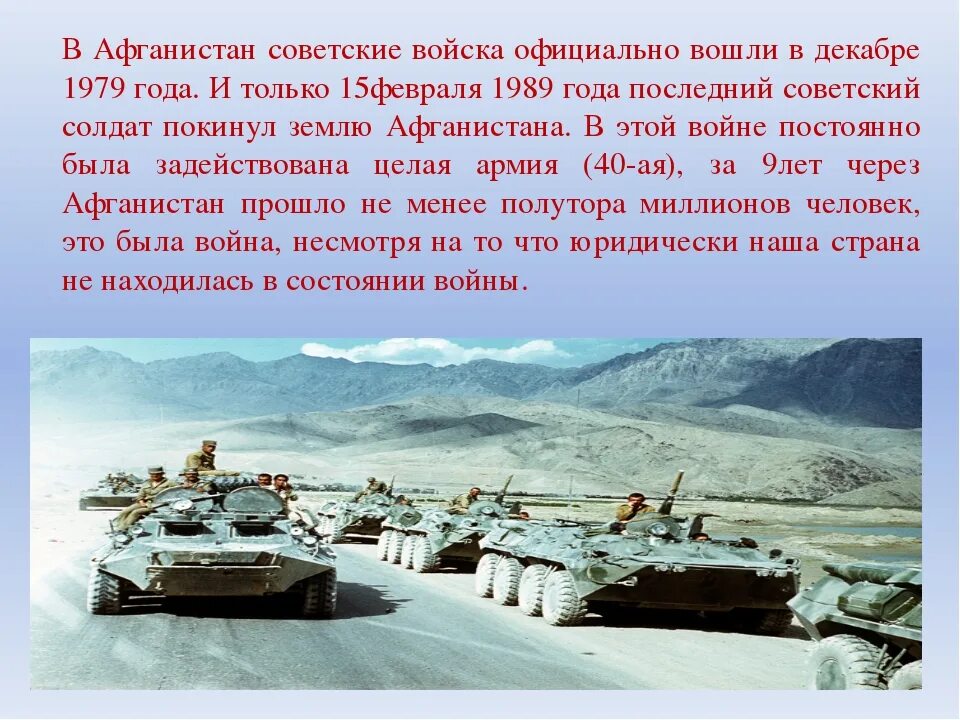 В Афганистан советские войска официально вошли в декабре 1979 года. И только 15февраля 1989 года последний советский солдат покинул землю Афганистана. В этой войне постоянно была задействована целая армия (40-ая), за 9лет через Афганистан прошло не менее полутора миллионов человек, это была война, несмотря на то что юридически наша страна не находилась в состоянии войны.